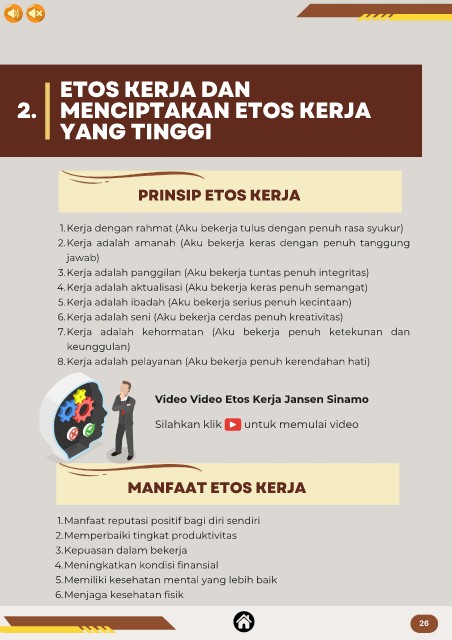 2. ETOS KERJA DAN MENCIPTAKAN ETOS KERJA YANG TINGGI

PRINSIP ETOS KERJA

1. Kerja dengan rahmat (Aku bekerja tulus dengan penuh rasa syukur)
2. Kerja adalah amanah (Aku bekerja keras dengan penuh tanggung jawab)
3. Kerja adalah panggilan (Aku bekerja tuntas penuh integritas)
4. Kerja adalah aktualisasi (Aku bekerja keras penuh semangat)
5. Kerja adalah ibadah (Aku bekerja serius penuh kecintaan)
6. Kerja adalah seni (Aku bekerja cerdas penuh kreativitas)
7. Kerja adalah kehormatan (Aku bekerja penuh ketekunan dan keunggulan)
8. Kerja adalah pelayanan (Aku bekerja penuh kerendahan hati)

Video Video Etos Kerja Jansen Sinamo

Silahkan klik untuk memulai video

MANFAAT ETOS KERJA

1. Manfaat reputasi positif bagi diri sendiri
2. Memperbaiki tingkat produktivitas
3. Kepuasan dalam bekerja
4. Meningkatkan kondisi finansial
5. Memiliki kesehatan mental yang lebih baik
6. Menjaga kesehatan fisik

26